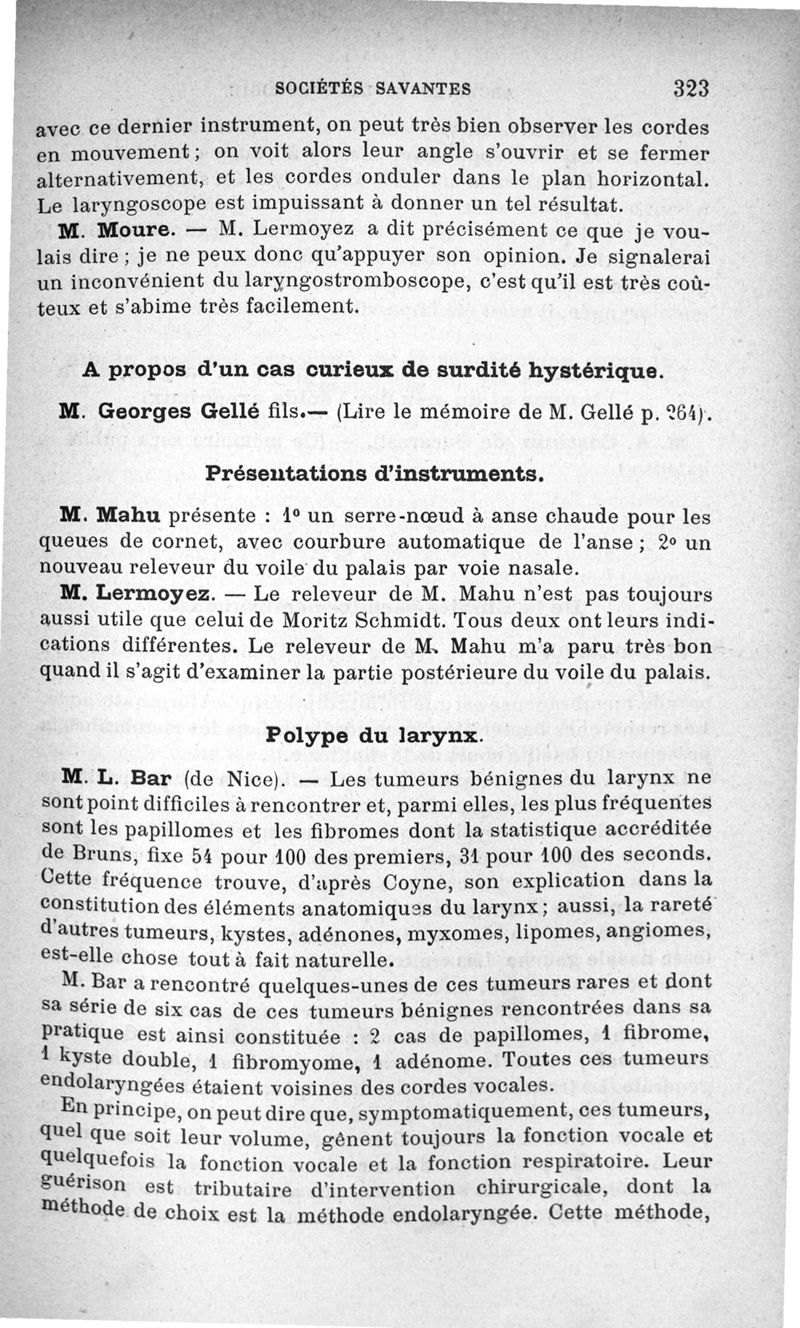 SOCIÉTÉS SAVANTES 323

avec ce dernier instrument, on peut très bien observer les cordes en mouvement ; on voit alors leur angle s'ouvrir et se fermer alternativement, et les cordes onduler dans le plan horizontal. Le laryngoscope est impuissant à donner un tel résultat.

M. Moure. — M. Lermoyez a dit précisément ce que je voulais dire ; je ne peux donc qu'appuyer son opinion. Je signalerai un inconvénient du laryngostromboscope, c'est qu'il est très coûteux et s'abime très facilement.

A propos d'un cas curieux de surdité hystérique.

M. Georges Gellé fils.— (Lire le mémoire de M. Gellé p. 264).

Présentations d'instruments.

M. Mahu présente : 1° un serre-nœud à anse chaude pour les queues de cornet, avec courbure automatique de l'anse ; 2° un nouveau releveur du voile du palais par voie nasale.

M. Lermoyez. — Le releveur de M. Mahu n'est pas toujours aussi utile que celui de Moritz Schmidt. Tous deux ont leurs indications différentes. Le releveur de M. Mahu m'a paru très bon quand il s'agit d'examiner la partie postérieure du voile du palais.

Polype du larynx.

M. L. Bar (de Nice). — Les tumeurs bénignes du larynx ne sont point difficiles à rencontrer et, parmi elles, les plus fréquentes sont les papillomes et les fibromes dont la statistique accréditée de Bruns, fixe 54 pour 100 des premiers, 31 pour 100 des seconds. Cette fréquence trouve, d'après Coyne, son explication dans la constitution des éléments anatomiques du larynx ; aussi, la rareté d'autres tumeurs, kystes, adénones, myxomes, lipomes, angiomes, est-elle chose tout à fait naturelle.

M. Bar a rencontré quelques-unes de ces tumeurs rares et dont sa série de six cas de ces tumeurs bénignes rencontrées dans sa pratique est ainsi constituée : 2 cas de papillomes, 1 fibrome, 1 kyste double, 1 fibromyome, 1 adénome. Toutes ces tumeurs endolaryngées étaient voisines des cordes vocales.

En principe, on peut dire que, symptomatiquement, ces tumeurs, quel que soit leur volume, gênent toujours la fonction vocale et quelquefois la fonction vocale et la fonction respiratoire. Leur guérison est tributaire d'intervention chirurgicale, dont la méthode de choix est la méthode endolaryngée. Cette méthode,